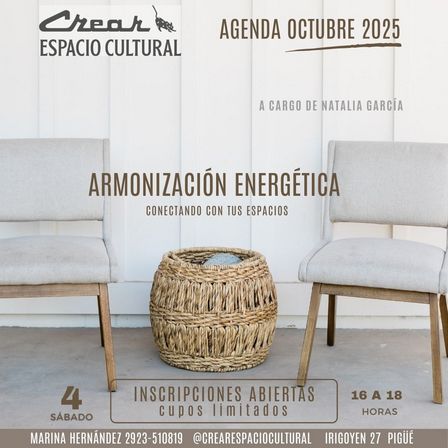 Crear
ESPACIO CULTURAL

AGENDA OCTUBRE 2025

A CARGO DE NATALIA GARCÍA

ARMONIZACIÓN ENERGÉTICA
CONECTANDO CON TUS ESPACIOS

4
SÁBADO

INSCRIPCIONES ABIERTAS
cupos limitados

16 A 18
HORAS

MARINA HERNÁNDEZ 2923-510819 @CREARESPACIOCULTURAL IRIGOYEN 27 PIGÜÉ